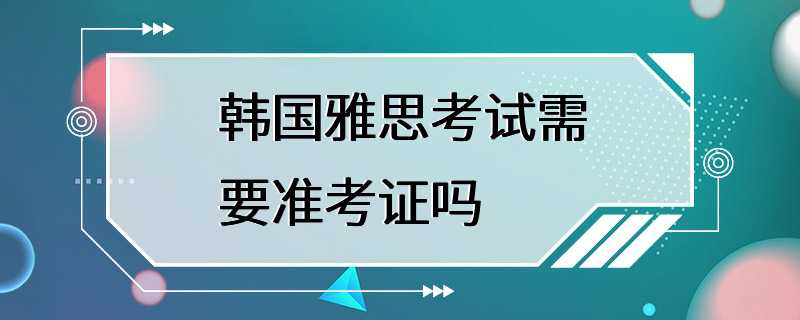 韩国雅思考试需要准考证吗